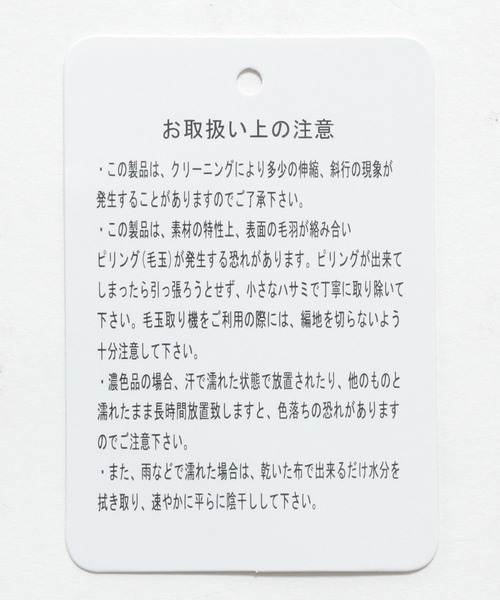 お取扱い上の注意

・この製品は、クリーニングにより多少の伸縮、斜行の現象が発生することがありますのでご了承下さい。

・この製品は、素材の特性上、表面の毛羽が絡み合いピリング(毛玉)が発生する恐れがあります。ピリングが出来てしまったら引っ張ろうとせず、小さなハサミで丁寧に取り除いて下さい。毛玉取り機をご利用の際には、編地を切らないよう十分注意して下さい。

・濃色品の場合、汗で濡れた状態で放置されたり、他のものと濡れたまま長時間放置致しますと、色落ちの恐れがありますのでご注意下さい。

・また、雨などで濡れた場合は、乾いた布で出来るだけ水分を拭き取り、速やかに平らに陰干しして下さい。